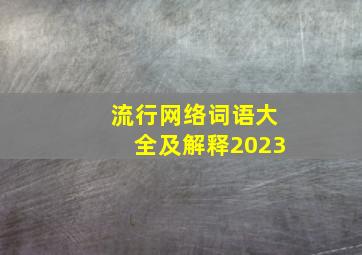 流行网络词语大全及解释2023